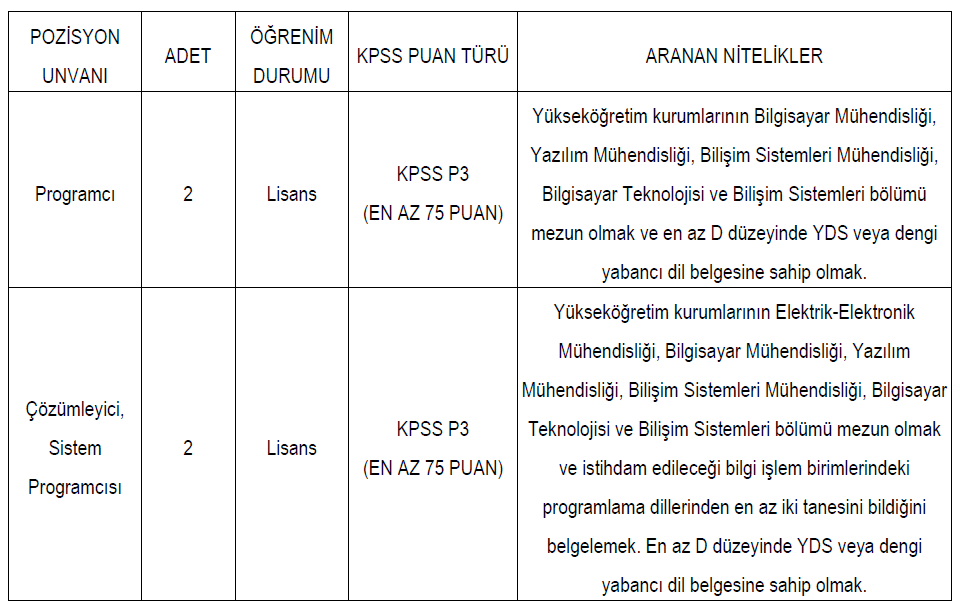 | POZİSYON UNVANI | ADET | ÖĞRENİM DURUMU | KPSS PUAN TÜRÜ | ARANAN NİTELİKLER |
|---|---|---|---|---|
| Programcı | 2 | Lisans | KPSS P3 (EN AZ 75 PUAN) | Yükseköğretim kurumlarının Bilgisayar Mühendisliği, Yazılım Mühendisliği, Bilişim Sistemleri Mühendisliği, Bilgisayar Teknolojisi ve Bilişim Sistemleri bölümü mezun olmak ve en az D düzeyinde YDS veya dengi yabancı dil belgesine sahip olmak. |
| Çözümleyici, Sistem Programcısı | 2 | Lisans | KPSS P3 (EN AZ 75 PUAN) | Yükseköğretim kurumlarının Elektrik-Elektronik Mühendisliği, Bilgisayar Mühendisliği, Yazılım Mühendisliği, Bilişim Sistemleri Mühendisliği, Bilgisayar Teknolojisi ve Bilişim Sistemleri bölümü mezun olmak ve istihdam edileceği bilgi işlem birimlerindeki programlama dillerinden en az iki tanesini bildiğini belgelemek. En az D düzeyinde YDS veya dengi yabancı dil belgesine sahip olmak. |